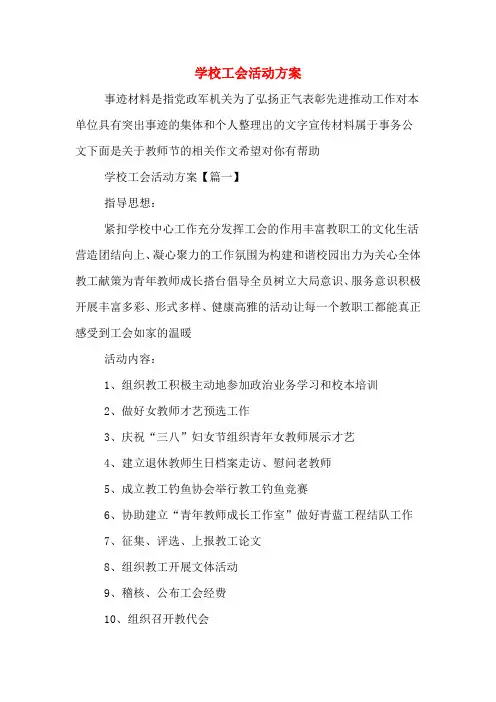 学校工会活动方案

事迹材料是指党政军机关为了弘扬正气表彰先进推动工作对本单位具有突出事迹的集体和个人整理出的文字宣传材料属于事务公文下面是关于教师节的相关作文希望对你有帮助

学校工会活动方案【篇一】

指导思想：

紧扣学校中心工作充分发挥工会的作用丰富教职工的文化生活营造团结向上、凝心聚力的工作氛围为构建和谐校园出力为关心全体教工献策为青年教师成长搭台倡导全员树立大局意识、服务意识积极开展丰富多彩、形式多样、健康高雅的活动让每一个教职工都能真正感受到工会如家的温暖

活动内容：

1、组织教工积极主动地参加政治业务学习和校本培训

2、做好女教师才艺预选工作

3、庆祝“三八”妇女节组织青年女教师展示才艺

4、建立退休教师生日档案走访、慰问老教师

5、成立教工钓鱼协会举行教工钓鱼竞赛

6、协助建立“青年教师成长工作室”做好青蓝工程结队工作

7、征集、评选、上报教工论文

8、组织教工开展文体活动

9、稽核、公布工会经费

10、组织召开教代会